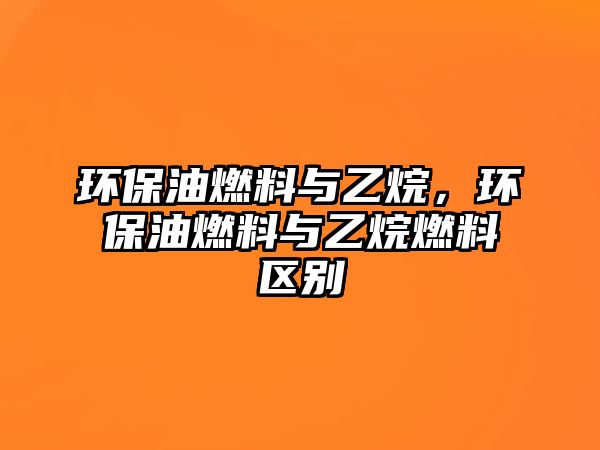 环保油燃料与乙烷，环保油燃料与乙烷燃料区别